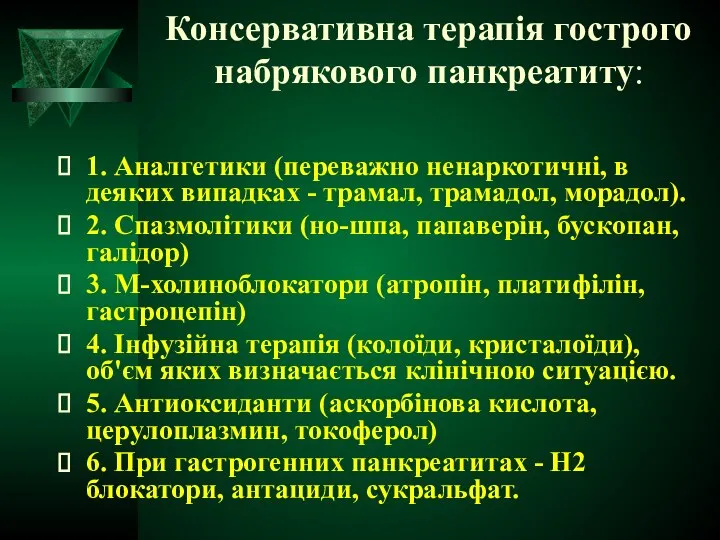 Консервативна терапія гострого набрякового панкреатиту:

1. Аналгетики (переважно ненаркотичні, в деяких випадках - трамал, трамадол, морадол).

2. Спазмолітики (но-шпа, папаверін, бускопан, галідор)

3. М-холиноблокатори (атропін, платифілін, гастроцепін)

4. Інфузійна терапія (колоїди, кристалоїди), об'єм яких визначається клінічною ситуацією.

5. Антиоксиданти (аскорбінова кислота, церулоплазмин, токоферол)

6. При гастрогенних панкреатитах - Н2 блокатори, антациди, сукральфат.